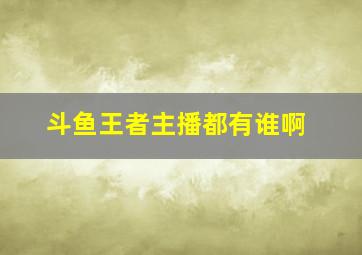 斗鱼王者主播都有谁啊